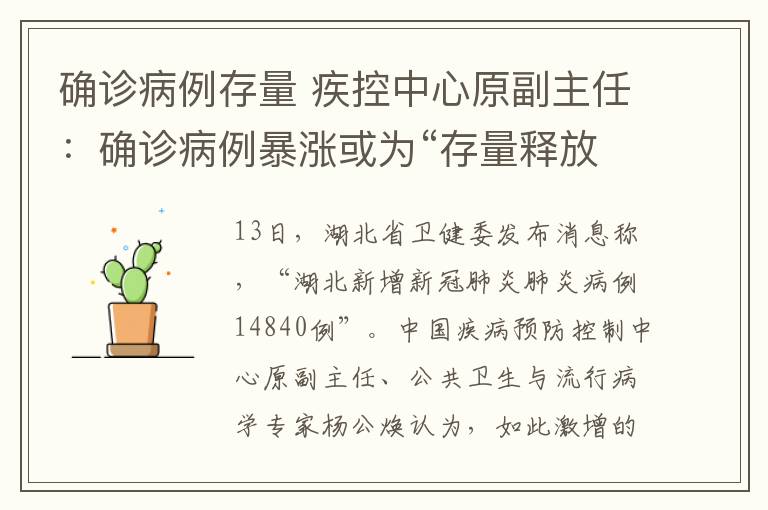 确诊病例存量 疾控中心原副主任：确诊病例暴涨或为“存量释放

13日，湖北省卫健委发布消息称，“湖北新增新冠肺炎肺炎病例14840例”。中国疾病预防控制中心原副主任、公共卫生与流行病学专家杨公焕认为，如此激增的